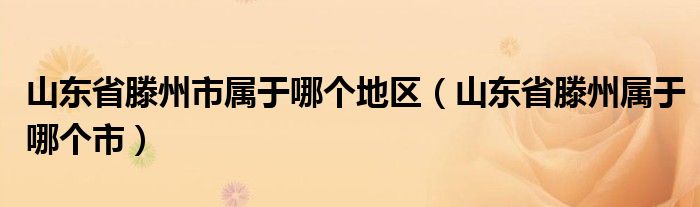 山东省滕州市属于哪个地区（山东省滕州属于哪个市）